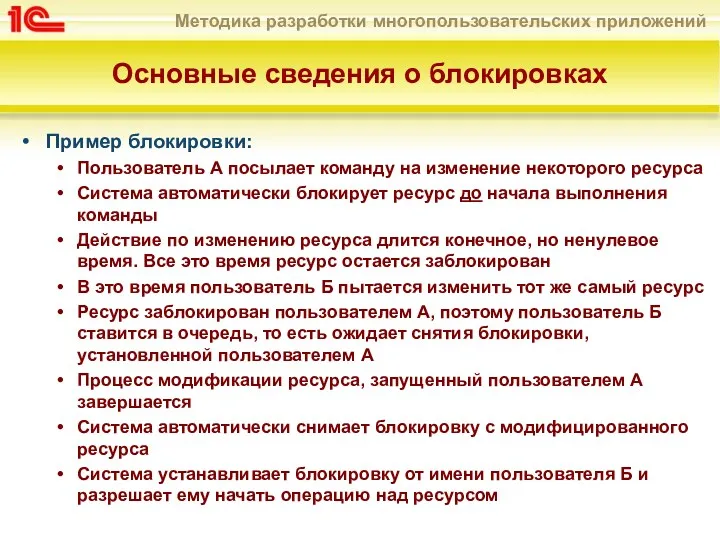 1С Методика разработки многопользовательских приложений

Основные сведения о блокировках

• Пример блокировки:
• Пользователь А посылает команду на изменение некоторого ресурса
• Система автоматически блокирует ресурс до начала выполнения команды
• Действие по изменению ресурса длится конечное, но ненулевое время. Все это время ресурс остается заблокирован
• В это время пользователь Б пытается изменить тот же самый ресурс
• Ресурс заблокирован пользователем А, поэтому пользователь Б ставится в очередь, то есть ожидает снятия блокировки, установленной пользователем А
• Процесс модификации ресурса, запущенный пользователем А завершается
• Система автоматически снимает блокировку с модифицированного ресурса
• Система устанавливает блокировку от имени пользователя Б и разрешает ему начать операцию над ресурсом